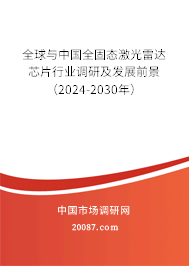 全球与中国全固态激光雷达芯片行业调研及发展前景（2024-2030年）

中国市场调研网

20087.com